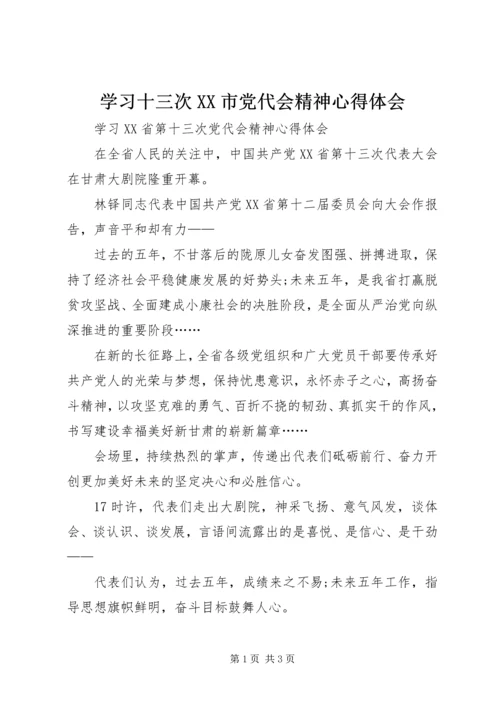 学习十三次XX市党代会精神心得体会

学习XX省第十三次党代会精神心得体会

在全省人民的关注中，中国共产党XX省第十三次代表大会在甘肃大剧院隆重开幕。

林铎同志代表中国共产党XX省第十二届委员会向大会作报告，声音平和却有力——

过去的五年，不甘落后的陇原儿女奋发图强、拼搏进取，保持了经济社会平稳健康发展的好势头;未来五年，是我省打赢脱贫攻坚战、全面建成小康社会的决胜阶段，是全面从严治党向纵深推进的重要阶段……

在新的长征路上，全省各级党组织和广大党员干部要传承好共产党人的光荣与梦想，保持忧患意识，永怀赤子之心，高扬奋斗精神，以攻坚克难的勇气、百折不挠的韧劲、真抓实干的作风，书写建设幸福美好新甘肃的崭新篇章……

会场里，持续热烈的掌声，传递出代表们砥砺前行、奋力开创更加美好未来的坚定决心和必胜信心。

17时许，代表们走出大剧院，神采飞扬、意气风发，谈体会、谈认识、谈发展，言语间流露出的是喜悦、是信心、是干劲——

代表们认为，过去五年，成绩来之不易;未来五年工作，指导思想旗帜鲜明，奋斗目标鼓舞人心。

第1页 共3页